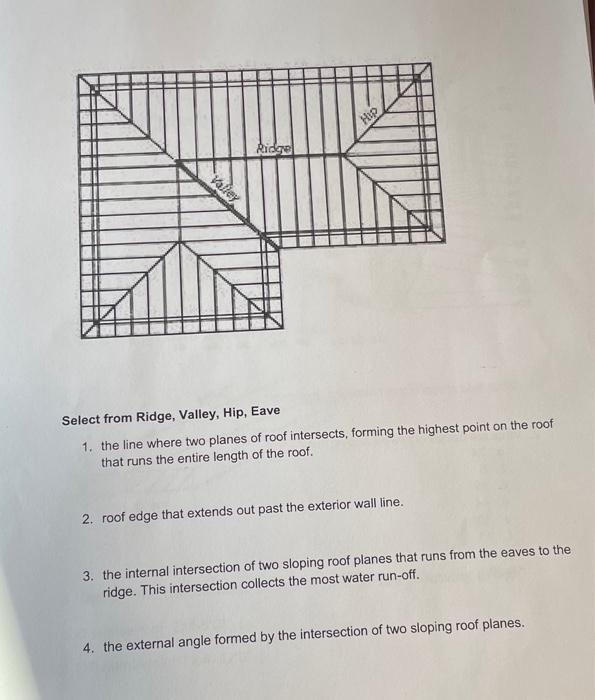 Hip
Ridge
Valley

Select from Ridge, Valley, Hip, Eave

1. the line where two planes of roof intersects, forming the highest point on the roof that runs the entire length of the roof.

2. roof edge that extends out past the exterior wall line.

3. the internal intersection of two sloping roof planes that runs from the eaves to the ridge. This intersection collects the most water run-off.

4. the external angle formed by the intersection of two sloping roof planes.